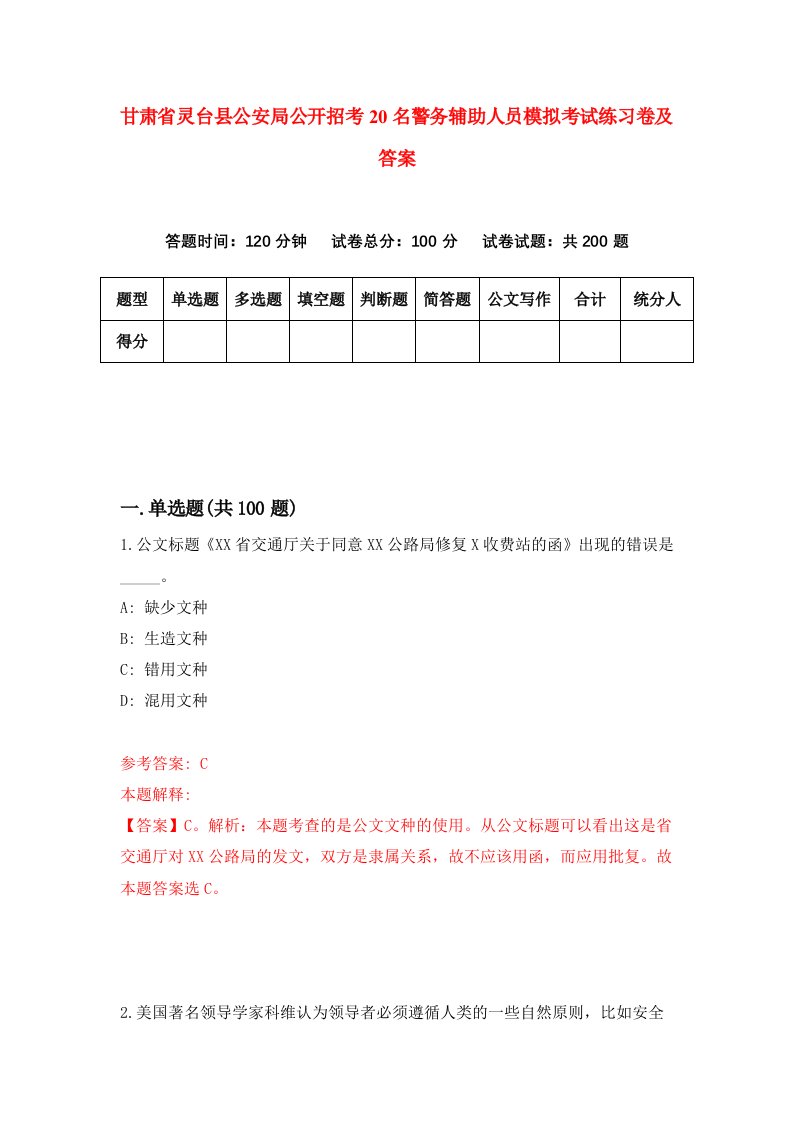 甘肃省灵台县公安局公开招考20名警务辅助人员模拟考试练习卷及答案

答题时间：120分钟　试卷总分：100分　试卷试题：共200题

| 题型 | 单选题 | 多选题 | 填空题 | 判断题 | 简答题 | 公文写作 | 合计 | 统分人 |
|---|---|---|---|---|---|---|---|---|
| 得分 | | | | | | | | |

一.单选题(共100题)

1.公文标题《XX省交通厅关于同意XX公路局修复X收费站的函》出现的错误是_____。

A: 缺少文种

B: 生造文种

C: 错用文种

D: 混用文种

参考答案: C

本题解释:

【答案】C。解析：本题考查的是公文文种的使用。从公文标题可以看出这是省交通厅对XX公路局的发文，双方是隶属关系，故不应该用函，而应用批复。故本题答案选C。

2.美国著名领导学家科维认为领导者必须遵循人类的一些自然原则，比如安全